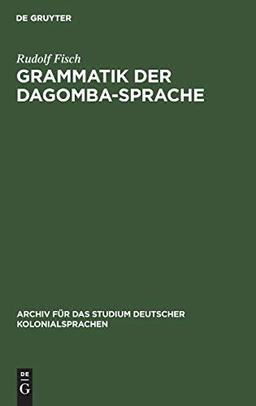 DE GRUYTER

Rudolf Fisch

GRAMMATIK DER DAGOMBA-SPRACHE

ARCHIV FÜR DAS STUDIUM DEUTSCHER KOLONIALSPRACHEN

DE
G